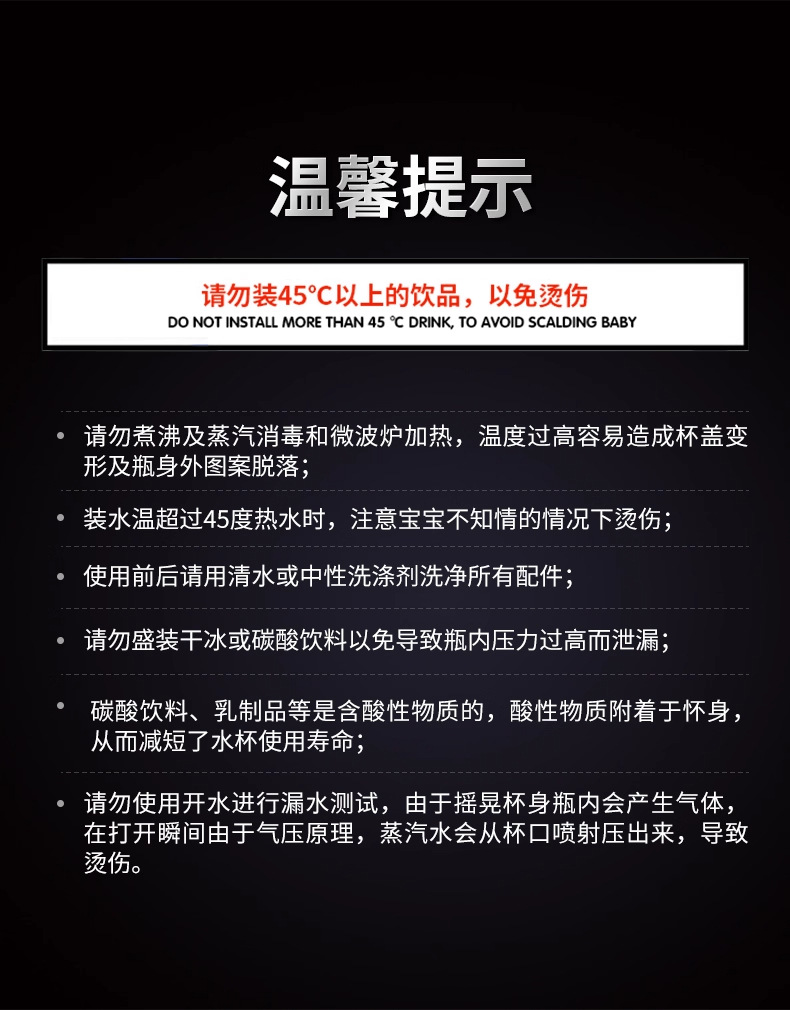 温馨提示

请勿装45℃以上的饮品，以免烫伤
DO NOT INSTALL MORE THAN 45 ℃ DRINK, TO AVOID SCALDING BABY

• 请勿煮沸及蒸汽消毒和微波炉加热，温度过高容易造成杯盖变形及瓶身外图案脱落；

• 装水温超过45度热水时，注意宝宝不知情的情况下烫伤；

• 使用前后请用清水或中性洗涤剂洗净所有配件；

• 请勿盛装干冰或碳酸饮料以免导致瓶内压力过高而泄漏；

• 碳酸饮料、乳制品等是含酸性物质的，酸性物质附着于怀身，从而减短了水杯使用寿命；

• 请勿使用开水进行漏水测试，由于摇晃杯身瓶内会产生气体，在打开瞬间由于气压原理，蒸汽水会从杯口喷射压出来，导致烫伤。